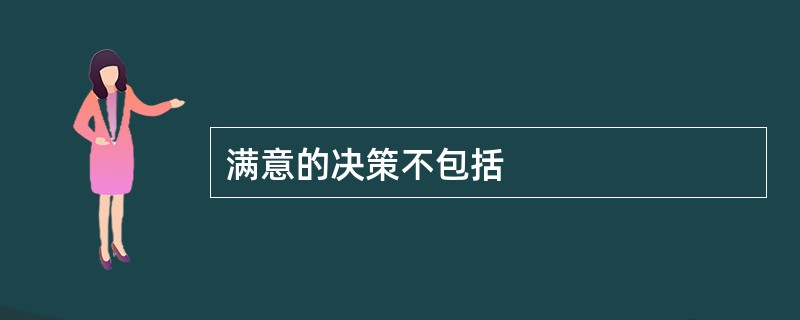 满意的决策不包括